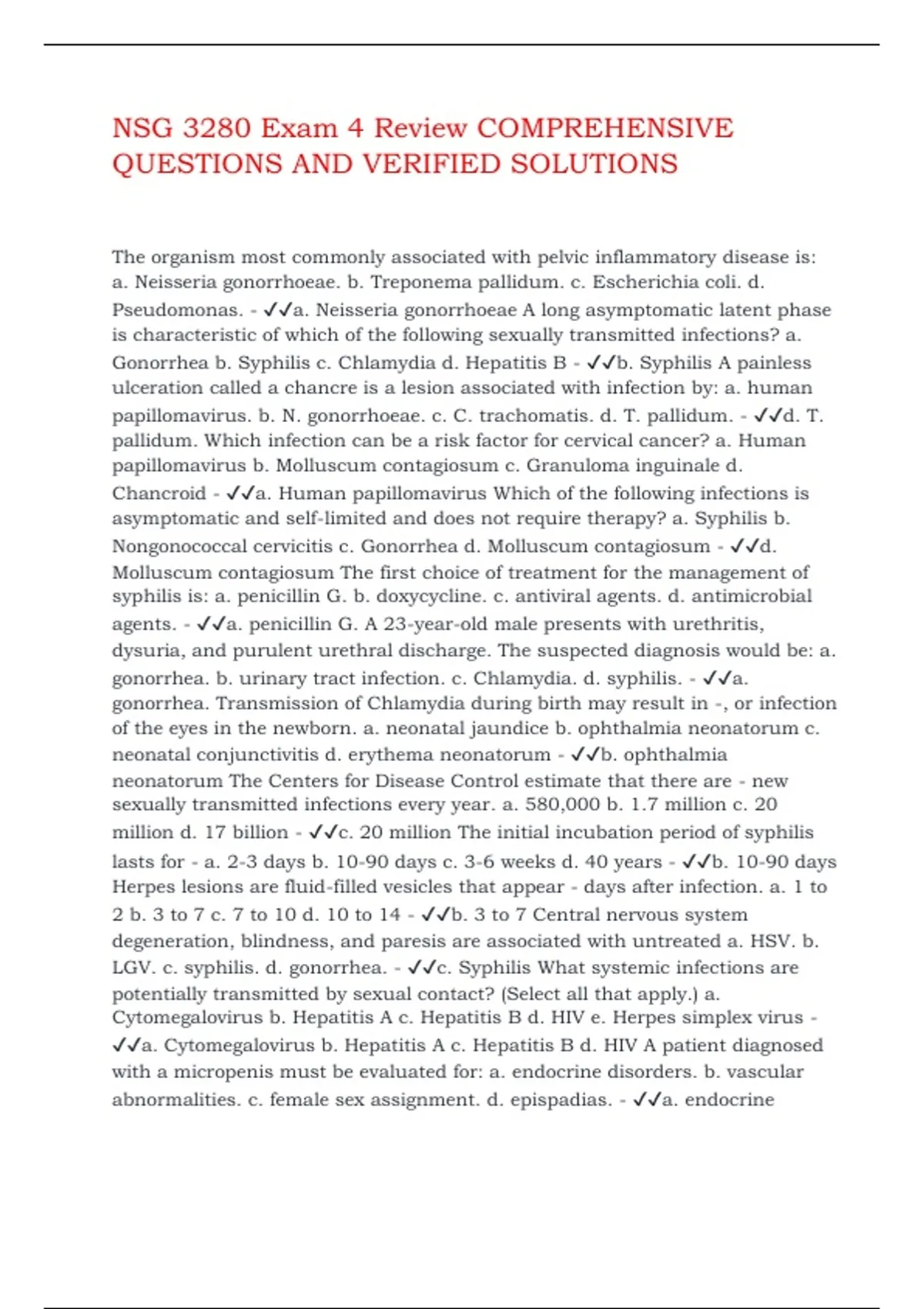 NSG 3280 Exam 4 Review COMPREHENSIVE QUESTIONS AND VERIFIED SOLUTIONS

The organism most commonly associated with pelvic inflammatory disease is: a. Neisseria gonorrhoeae. b. Treponema pallidum. c. Escherichia coli. d. Pseudomonas. - ✓✓a. Neisseria gonorrhoeae A long asymptomatic latent phase is characteristic of which of the following sexually transmitted infections? a. Gonorrhea b. Syphilis c. Chlamydia d. Hepatitis B - ✓✓b. Syphilis A painless ulceration called a chancre is a lesion associated with infection by: a. human papillomavirus. b. N. gonorrhoeae. c. C. trachomatis. d. T. pallidum. - ✓✓d. T. pallidum. Which infection can be a risk factor for cervical cancer? a. Human papillomavirus b. Molluscum contagiosum c. Granuloma inguinale d. Chancroid - ✓✓a. Human papillomavirus Which of the following infections is asymptomatic and self-limited and does not require therapy? a. Syphilis b. Nongonococcal cervicitis c. Gonorrhea d. Molluscum contagiosum - ✓✓d. Molluscum contagiosum The first choice of treatment for the management of syphilis is: a. penicillin G. b. doxycycline. c. antiviral agents. d. antimicrobial agents. - ✓✓a. penicillin G. A 23-year-old male presents with urethritis, dysuria, and purulent urethral discharge. The suspected diagnosis would be: a. gonorrhea. b. urinary tract infection. c. Chlamydia. d. syphilis. - ✓✓a. gonorrhea. Transmission of Chlamydia during birth may result in -, or infection of the eyes in the newborn. a. neonatal jaundice b. ophthalmia neonatorum c. neonatal conjunctivitis d. erythema neonatorum - ✓✓b. ophthalmia neonatorum The Centers for Disease Control estimate that there are - new sexually transmitted infections every year. a. 580,000 b. 1.7 million c. 20 million d. 17 billion - ✓✓c. 20 million The initial incubation period of syphilis lasts for - a. 2-3 days b. 10-90 days c. 3-6 weeks d. 40 years - ✓✓b. 10-90 days Herpes lesions are fluid-filled vesicles that appear - days after infection. a. 1 to 2 b. 3 to 7 c. 7 to 10 d. 10 to 14 - ✓✓b. 3 to 7 Central nervous system degeneration, blindness, and paresis are associated with untreated a. HSV. b. LGV. c. syphilis. d. gonorrhea. - ✓✓c. Syphilis What systemic infections are potentially transmitted by sexual contact? (Select all that apply.) a. Cytomegalovirus b. Hepatitis A c. Hepatitis B d. HIV e. Herpes simplex virus - ✓✓a. Cytomegalovirus b. Hepatitis A c. Hepatitis B d. HIV A patient diagnosed with a micropenis must be evaluated for: a. endocrine disorders. b. vascular abnormalities. c. female sex assignment. d. epispadias. - ✓✓a. endocrine